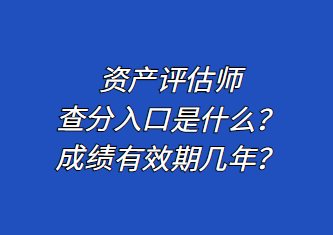 资产评估师
查分入口是什么？
成绩有效期几年？